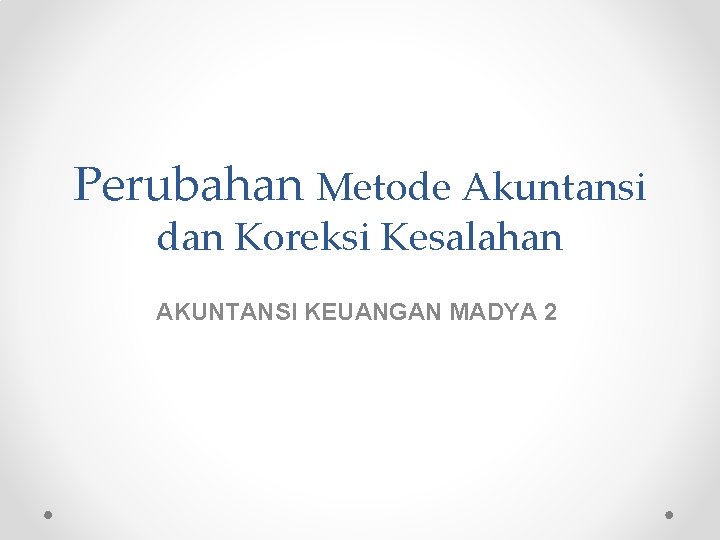 Perubahan Metode Akuntansi dan Koreksi Kesalahan

AKUNTANSI KEUANGAN MADYA 2